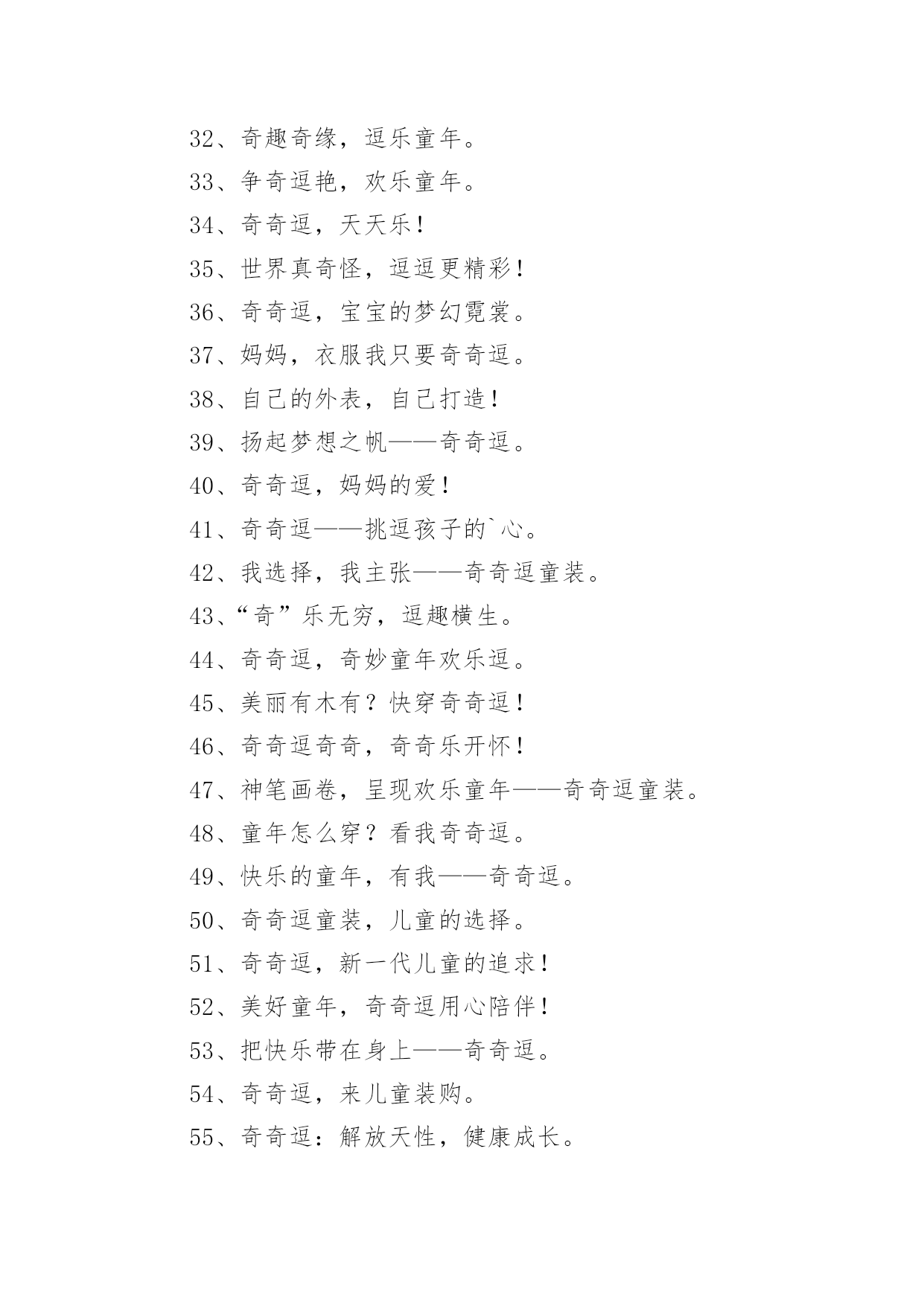 32、奇趣奇缘，逗乐童年。

33、争奇逗艳，欢乐童年。

34、奇奇逗，天天乐！

35、世界真奇怪，逗逗更精彩！

36、奇奇逗，宝宝的梦幻霓裳。

37、妈妈，衣服我只要奇奇逗。

38、自己的外表，自己打造！

39、扬起梦想之帆——奇奇逗。

40、奇奇逗，妈妈的爱！

41、奇奇逗——挑逗孩子的`心。

42、我选择，我主张——奇奇逗童装。

43、“奇”乐无穷，逗趣横生。

44、奇奇逗，奇妙童年欢乐逗。

45、美丽有木有？快穿奇奇逗！

46、奇奇逗奇奇，奇奇乐开怀！

47、神笔画卷，呈现欢乐童年——奇奇逗童装。

48、童年怎么穿？看我奇奇逗。

49、快乐的童年，有我——奇奇逗。

50、奇奇逗童装，儿童的选择。

51、奇奇逗，新一代儿童的追求！

52、美好童年，奇奇逗用心陪伴！

53、把快乐带在身上——奇奇逗。

54、奇奇逗，来儿童装购。

55、奇奇逗：解放天性，健康成长。